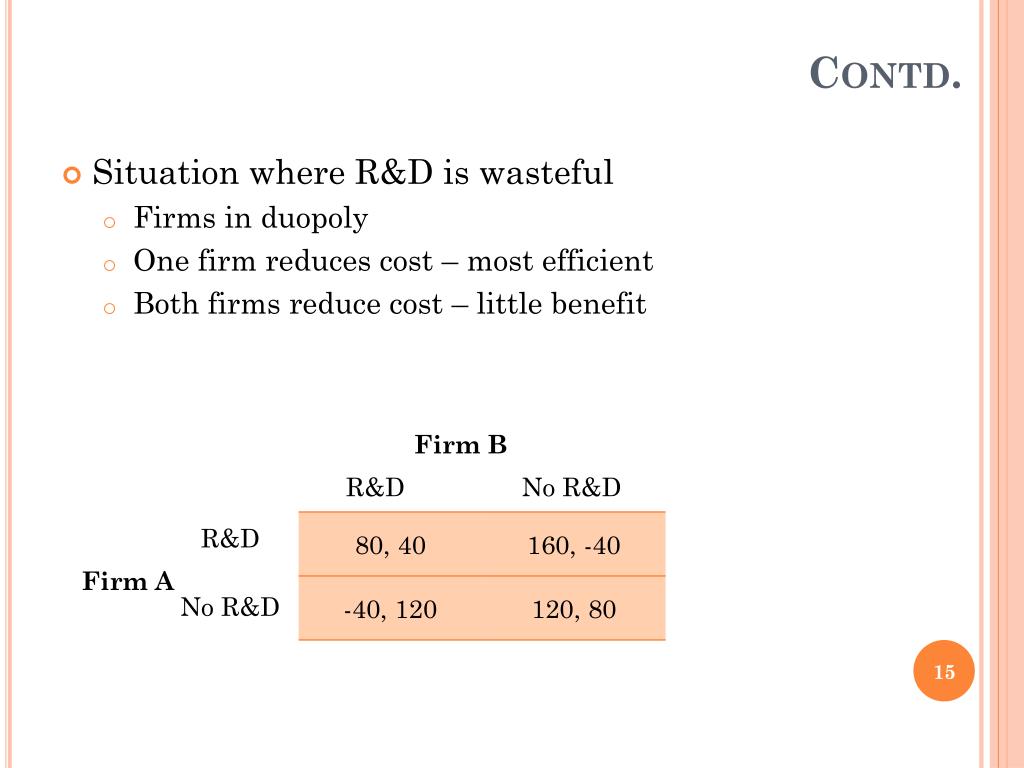 CONTD.

Situation where R&D is wasteful
Firms in duopoly
One firm reduces cost – most efficient
Both firms reduce cost – little benefit

Firm B

| | | R&D | No R&D |
|---|---|---|---|
| Firm A | R&D | 80, 40 | 160, -40 |
| | No R&D | -40, 120 | 120, 80 |

15